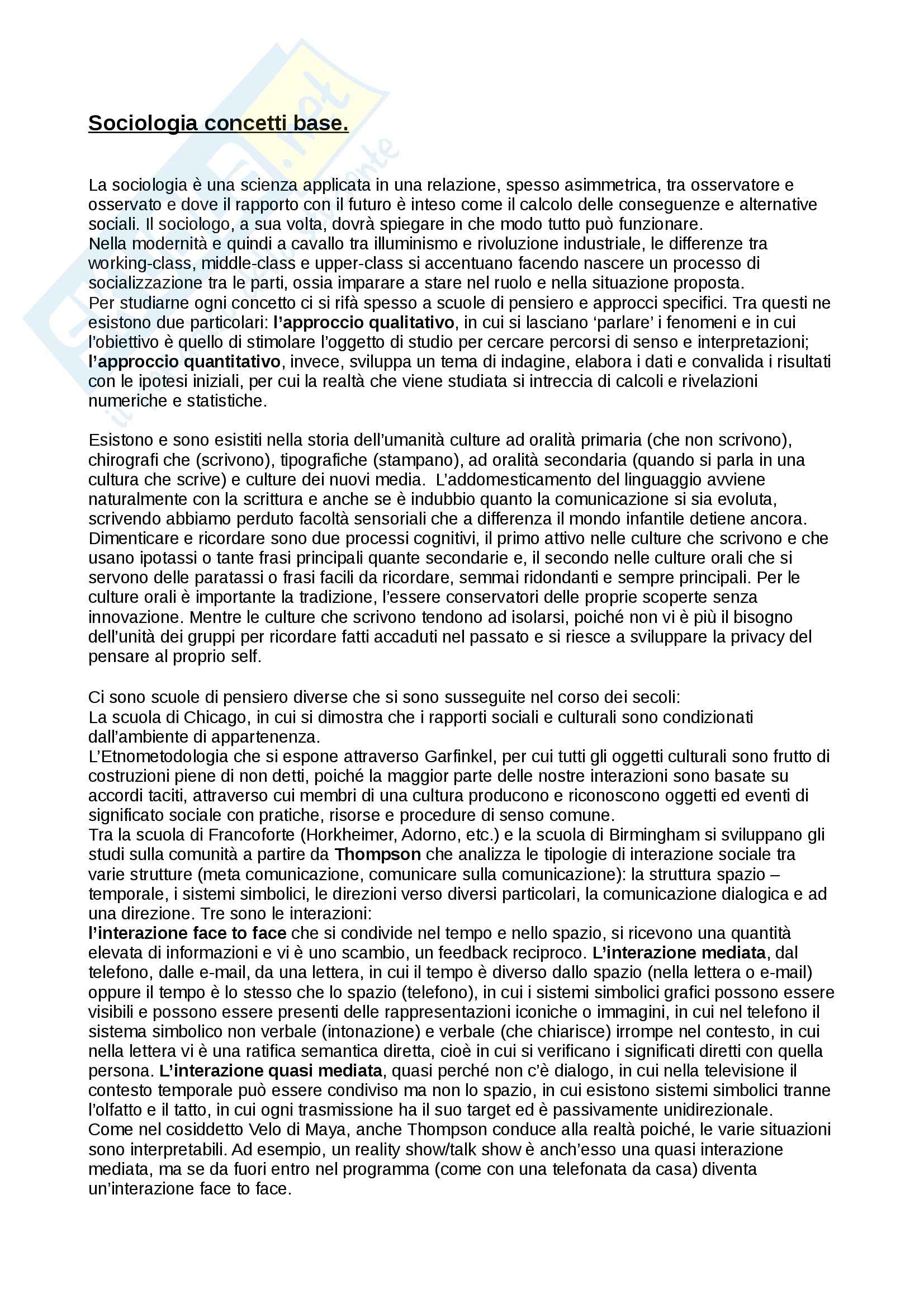 Sociologia concetti base.

La sociologia è una scienza applicata in una relazione, spesso asimmetrica, tra osservatore e osservato e dove il rapporto con il futuro è inteso come il calcolo delle conseguenze e alternative sociali. Il sociologo, a sua volta, dovrà spiegare in che modo tutto può funzionare.
Nella modernità e quindi a cavallo tra illuminismo e rivoluzione industriale, le differenze tra working-class, middle-class e upper-class si accentuano facendo nascere un processo di socializzazione tra le parti, ossia imparare a stare nel ruolo e nella situazione proposta.
Per studiarne ogni concetto ci si rifà spesso a scuole di pensiero e approcci specifici. Tra questi ne esistono due particolari: l'approccio qualitativo, in cui si lasciano 'parlare' i fenomeni e in cui l'obiettivo è quello di stimolare l'oggetto di studio per cercare percorsi di senso e interpretazioni; l'approccio quantitativo, invece, sviluppa un tema di indagine, elabora i dati e convalida i risultati con le ipotesi iniziali, per cui la realtà che viene studiata si intreccia di calcoli e rivelazioni numeriche e statistiche.

Esistono e sono esistiti nella storia dell'umanità culture ad oralità primaria (che non scrivono), chirografi che (scrivono), tipografiche (stampano), ad oralità secondaria (quando si parla in una cultura che scrive) e culture dei nuovi media. L'addomesticamento del linguaggio avviene naturalmente con la scrittura e anche se è indubbio quanto la comunicazione si sia evoluta, scrivendo abbiamo perduto facoltà sensoriali che a differenza il mondo infantile detiene ancora. Dimenticare e ricordare sono due processi cognitivi, il primo attivo nelle culture che scrivono e che usano ipotassi o tante frasi principali quante secondarie e, il secondo nelle culture orali che si servono delle paratassi o frasi facili da ricordare, semmai ridondanti e sempre principali. Per le culture orali è importante la tradizione, l'essere conservatori delle proprie scoperte senza innovazione. Mentre le culture che scrivono tendono ad isolarsi, poiché non vi è più il bisogno dell'unità dei gruppi per ricordare fatti accaduti nel passato e si riesce a sviluppare la privacy del pensare al proprio self.

Ci sono scuole di pensiero diverse che si sono susseguite nel corso dei secoli:
La scuola di Chicago, in cui si dimostra che i rapporti sociali e culturali sono condizionati dall'ambiente di appartenenza.
L'Etnometodologia che si espone attraverso Garfinkel, per cui tutti gli oggetti culturali sono frutto di costruzioni piene di non detti, poiché la maggior parte delle nostre interazioni sono basate su accordi taciti, attraverso cui membri di una cultura producono e riconoscono oggetti ed eventi di significato sociale con pratiche, risorse e procedure di senso comune.
Tra la scuola di Francoforte (Horkheimer, Adorno, etc.) e la scuola di Birmingham si sviluppano gli studi sulla comunità a partire da Thompson che analizza le tipologie di interazione sociale tra varie strutture (meta comunicazione, comunicare sulla comunicazione): la struttura spazio – temporale, i sistemi simbolici, le direzioni verso diversi particolari, la comunicazione dialogica e ad una direzione. Tre sono le interazioni:
l'interazione face to face che si condivide nel tempo e nello spazio, si ricevono una quantità elevata di informazioni e vi è uno scambio, un feedback reciproco. L'interazione mediata, dal telefono, dalle e-mail, da una lettera, in cui il tempo è diverso dallo spazio (nella lettera o e-mail) oppure il tempo è lo stesso che lo spazio (telefono), in cui i sistemi simbolici grafici possono essere visibili e possono essere presenti delle rappresentazioni iconiche o immagini, in cui nel telefono il sistema simbolico non verbale (intonazione) e verbale (che chiarisce) irrompe nel contesto, in cui nella lettera vi è una ratifica semantica diretta, cioè in cui si verificano i significati diretti con quella persona. L'interazione quasi mediata, quasi perché non c'è dialogo, in cui nella televisione il contesto temporale può essere condiviso ma non lo spazio, in cui esistono sistemi simbolici tranne l'olfatto e il tatto, in cui ogni trasmissione ha il suo target ed è passivamente unidirezionale.
Come nel cosiddetto Velo di Maya, anche Thompson conduce alla realtà poiché, le varie situazioni sono interpretabili. Ad esempio, un reality show/talk show è anch'esso una quasi interazione mediata, ma se da fuori entro nel programma (come con una telefonata da casa) diventa un'interazione face to face.